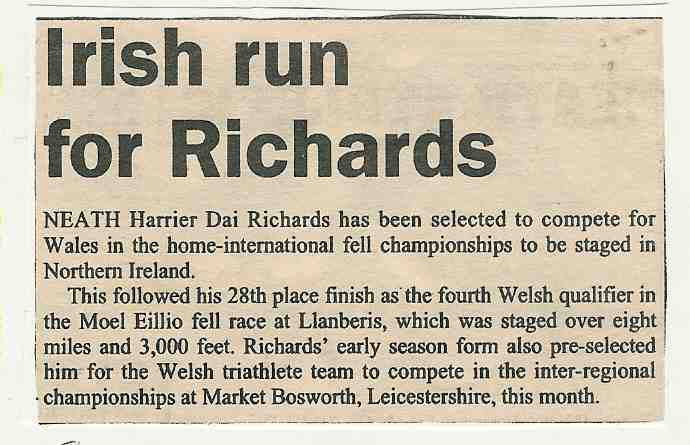 Irish run for Richards

NEATH Harrier Dai Richards has been selected to compete for Wales in the home-international fell championships to be staged in Northern Ireland.

This followed his 28th place finish as the fourth Welsh qualifier in the Moel Eillio fell race at Llanberis, which was staged over eight miles and 3,000 feet. Richards' early season form also pre-selected him for the Welsh triathlete team to compete in the inter-regional championships at Market Bosworth, Leicestershire, this month.